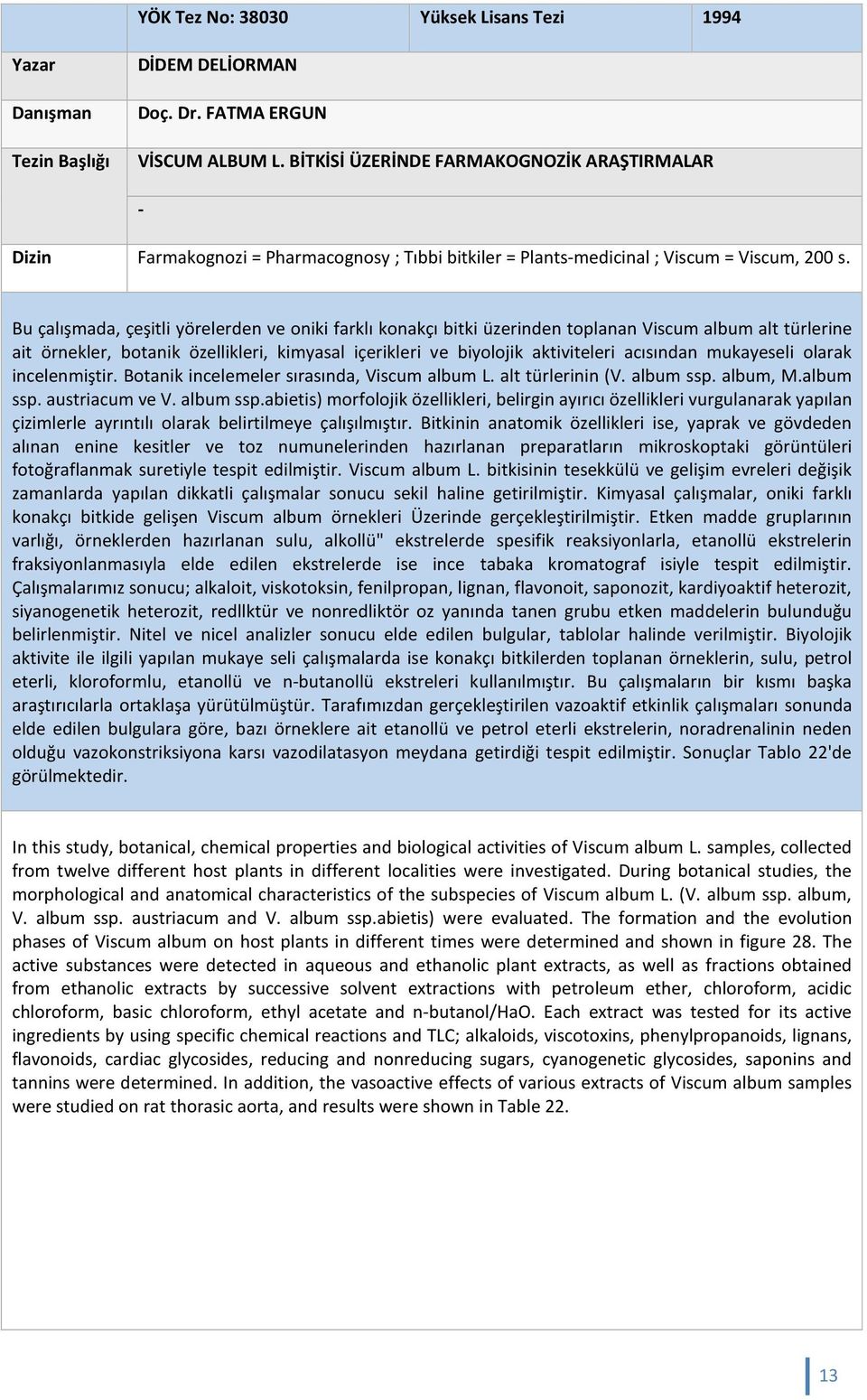 |  | YÖK Tez No: 38030 | Yüksek Lisans Tezi | 1994 |
|---|---|---|---|
| Yazar | DİDEM DELİORMAN | | |
| Danışman | Doç. Dr. FATMA ERGUN | | |
| Tezin Başlığı | VİSCUM ALBUM L. BİTKİSİ ÜZERİNDE FARMAKOGNOZİK ARAŞTIRMALAR | | |
| | - | | |
| Dizin | Farmakognozi = Pharmacognosy ; Tıbbi bitkiler = Plants-medicinal ; Viscum = Viscum, 200 s. | | |

Bu çalışmada, çeşitli yörelerden ve oniki farklı konakçı bitki üzerinden toplanan Viscum album alt türlerine ait örnekler, botanik özellikleri, kimyasal içerikleri ve biyolojik aktiviteleri acısından mukayeseli olarak incelenmiştir. Botanik incelemeler sırasında, Viscum album L. alt türlerinin (V. album ssp. album, M.album ssp. austriacum ve V. album ssp.abietis) morfolojik özellikleri, belirgin ayırıcı özellikleri vurgulanarak yapılan çizimlerle ayrıntılı olarak belirtilmeye çalışılmıştır. Bitkinin anatomik özellikleri ise, yaprak ve gövdeden alınan enine kesitler ve toz numunelerinden hazırlanan preparatların mikroskoptaki görüntüleri fotoğraflanmak suretiyle tespit edilmiştir. Viscum album L. bitkisinin tesekkülü ve gelişim evreleri değişik zamanlarda yapılan dikkatli çalışmalar sonucu sekil haline getirilmiştir. Kimyasal çalışmalar, oniki farklı konakçı bitkide gelişen Viscum album örnekleri Üzerinde gerçekleştirilmiştir. Etken madde gruplarının varlığı, örneklerden hazırlanan sulu, alkollü" ekstrelerde spesifik reaksiyonlarla, etanollü ekstrelerin fraksiyonlanmasıyla elde edilen ekstrelerde ise ince tabaka kromatograf isiyle tespit edilmiştir. Çalışmalarımız sonucu; alkaloit, viskotoksin, fenilpropan, lignan, flavonoit, saponozit, kardiyoaktif heterozit, siyanogenetik heterozit, redllktür ve nonredliktör oz yanında tanen grubu etken maddelerin bulunduğu belirlenmiştir. Nitel ve nicel analizler sonucu elde edilen bulgular, tablolar halinde verilmiştir. Biyolojik aktivite ile ilgili yapılan mukaye seli çalışmalarda ise konakçı bitkilerden toplanan örneklerin, sulu, petrol eterli, kloroformlu, etanollü ve n-butanollü ekstreleri kullanılmıştır. Bu çalışmaların bir kısmı başka araştırıcılarla ortaklaşa yürütülmüştür. Tarafımızdan gerçekleştirilen vazoaktif etkinlik çalışmaları sonunda elde edilen bulgulara göre, bazı örneklere ait etanollü ve petrol eterli ekstrelerin, noradrenalinin neden olduğu vazokonstriksiyona karsı vazodilatasyon meydana getirdiği tespit edilmiştir. Sonuçlar Tablo 22'de görülmektedir.

In this study, botanical, chemical properties and biological activities of Viscum album L. samples, collected from twelve different host plants in different localities were investigated. During botanical studies, the morphological and anatomical characteristics of the subspecies of Viscum album L. (V. album ssp. album, V. album ssp. austriacum and V. album ssp.abietis) were evaluated. The formation and the evolution phases of Viscum album on host plants in different times were determined and shown in figure 28. The active substances were detected in aqueous and ethanolic plant extracts, as well as fractions obtained from ethanolic extracts by successive solvent extractions with petroleum ether, chloroform, acidic chloroform, basic chloroform, ethyl acetate and n-butanol/HaO. Each extract was tested for its active ingredients by using specific chemical reactions and TLC; alkaloids, viscotoxins, phenylpropanoids, lignans, flavonoids, cardiac glycosides, reducing and nonreducing sugars, cyanogenetic glycosides, saponins and tannins were determined. In addition, the vasoactive effects of various extracts of Viscum album samples were studied on rat thorasic aorta, and results were shown in Table 22.

13